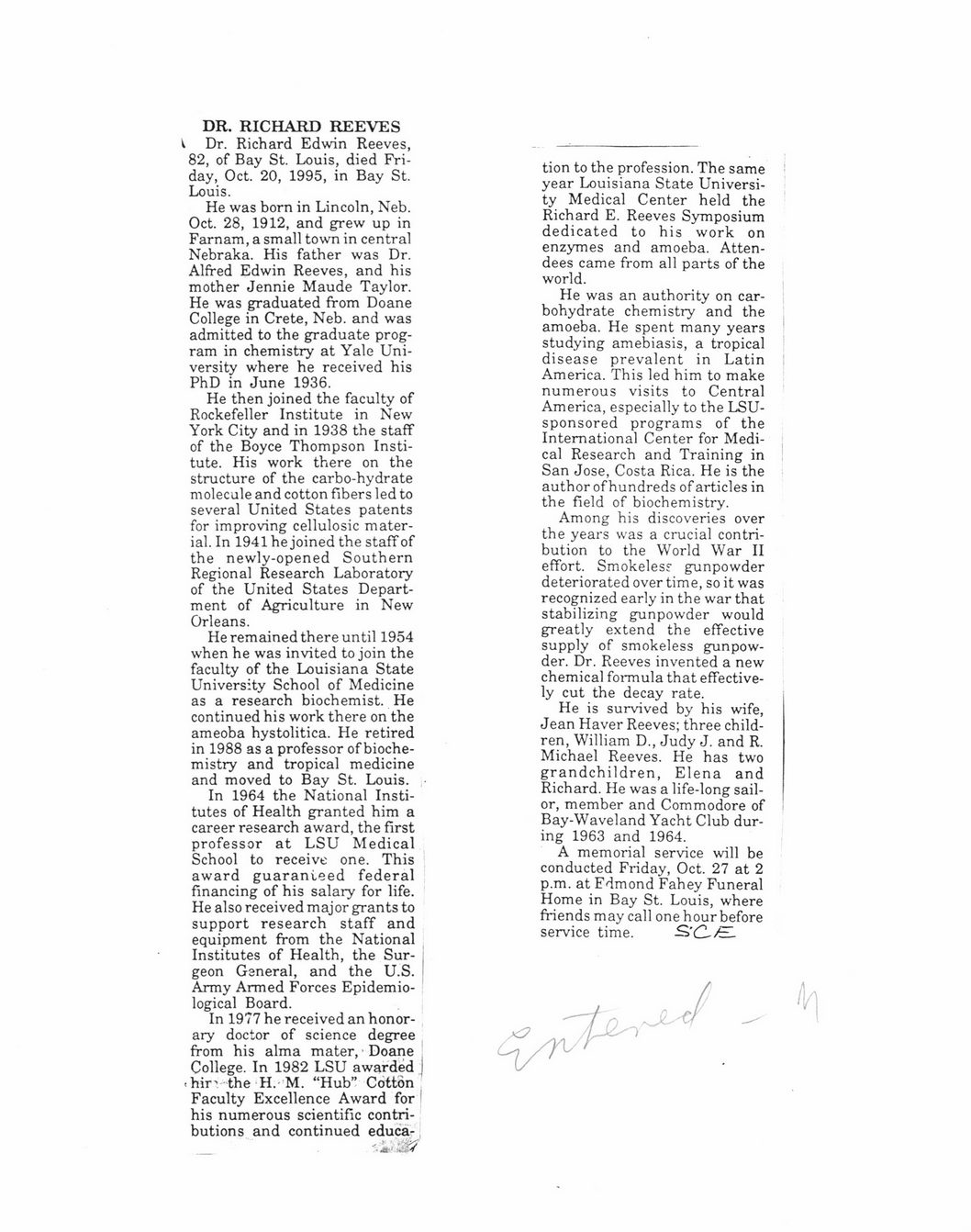 DR. RICHARD REEVES

Dr. Richard Edwin Reeves, 82, of Bay St. Louis, died Friday, Oct. 20, 1995, in Bay St. Louis.

He was born in Lincoln, Neb. Oct. 28, 1912, and grew up in Farnam, a small town in central Nebraka. His father was Dr. Alfred Edwin Reeves, and his mother Jennie Maude Taylor. He was graduated from Doane College in Crete, Neb. and was admitted to the graduate program in chemistry at Yale University where he received his PhD in June 1936.

He then joined the faculty of Rockefeller Institute in New York City and in 1938 the staff of the Boyce Thompson Institute. His work there on the structure of the carbo-hydrate molecule and cotton fibers led to several United States patents for improving cellulosic material. In 1941 he joined the staff of the newly-opened Southern Regional Research Laboratory of the United States Department of Agriculture in New Orleans.

He remained there until 1954 when he was invited to join the faculty of the Louisiana State University School of Medicine as a research biochemist. He continued his work there on the ameoba hystolitica. He retired in 1988 as a professor of biochemistry and tropical medicine and moved to Bay St. Louis.

In 1964 the National Institutes of Health granted him a career research award, the first professor at LSU Medical School to receive one. This award guaranteed federal financing of his salary for life. He also received major grants to support research staff and equipment from the National Institutes of Health, the Surgeon General, and the U.S. Army Armed Forces Epidemiological Board.

In 1977 he received an honorary doctor of science degree from his alma mater, Doane College. In 1982 LSU awarded him the H. M. "Hub" Cotton Faculty Excellence Award for his numerous scientific contributions and continued education to the profession. The same year Louisiana State University Medical Center held the Richard E. Reeves Symposium dedicated to his work on enzymes and amoeba. Attendees came from all parts of the world.

He was an authority on carbohydrate chemistry and the amoeba. He spent many years studying amebiasis, a tropical disease prevalent in Latin America. This led him to make numerous visits to Central America, especially to the LSU-sponsored programs of the International Center for Medical Research and Training in San Jose, Costa Rica. He is the author of hundreds of articles in the field of biochemistry.

Among his discoveries over the years was a crucial contribution to the World War II effort. Smokeless gunpowder deteriorated over time, so it was recognized early in the war that stabilizing gunpowder would greatly extend the effective supply of smokeless gunpowder. Dr. Reeves invented a new chemical formula that effectively cut the decay rate.

He is survived by his wife, Jean Haver Reeves; three children, William D., Judy J. and R. Michael Reeves. He has two grandchildren, Elena and Richard. He was a life-long sailor, member and Commodore of Bay-Waveland Yacht Club during 1963 and 1964.

A memorial service will be conducted Friday, Oct. 27 at 2 p.m. at Edmond Fahey Funeral Home in Bay St. Louis, where friends may call one hour before service time. SCE

Entered - M